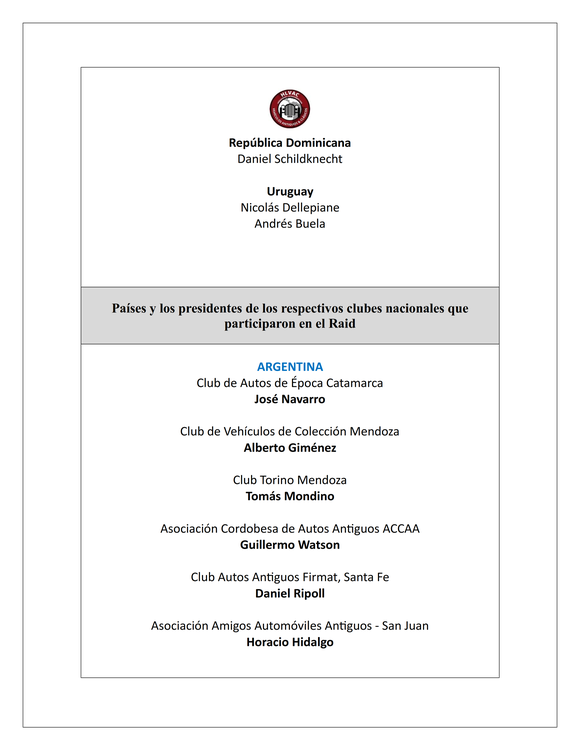 HLVAC

República Dominicana
Daniel Schildknecht

Uruguay
Nicolás Dellepiane
Andrés Buela

Países y los presidentes de los respectivos clubes nacionales que participaron en el Raid

ARGENTINA
Club de Autos de Época Catamarca
José Navarro

Club de Vehículos de Colección Mendoza
Alberto Giménez

Club Torino Mendoza
Tomás Mondino

Asociación Cordobesa de Autos Antiguos ACCAA
Guillermo Watson

Club Autos Antiguos Firmat, Santa Fe
Daniel Ripoll

Asociación Amigos Automóviles Antiguos - San Juan
Horacio Hidalgo